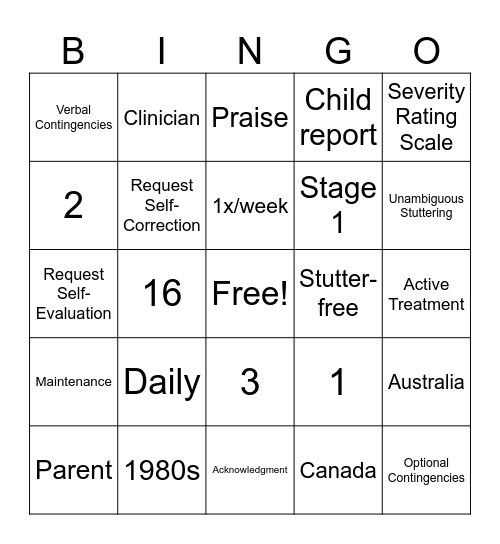 | B | I | N | G | O |
|---|---|---|---|---|
| Verbal Contingencies | Clinician | Praise | Child report | Severity Rating Scale |
| 2 | Request Self-Correction | 1x/week | Stage 1 | Unambiguous Stuttering |
| Request Self-Evaluation | 16 | Free! | Stutter-free | Active Treatment |
| Maintenance | Daily | 3 | 1 | Australia |
| Parent | 1980s | Acknowledgment | Canada | Optional Contingencies |